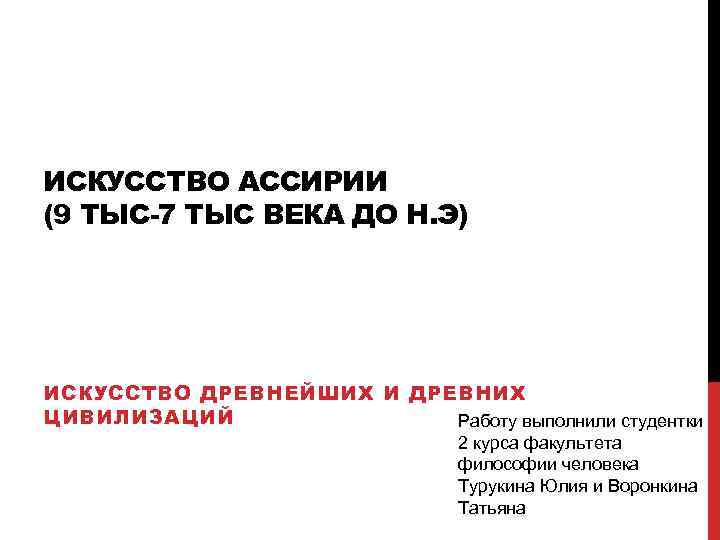 ИСКУССТВО АССИРИИ
(9 ТЫС-7 ТЫС ВЕКА ДО Н.Э)

ИСКУССТВО ДРЕВНЕЙШИХ И ДРЕВНИХ ЦИВИЛИЗАЦИЙ

Работу выполнили студентки 2 курса факультета философии человека Турукина Юлия и Воронкина Татьяна